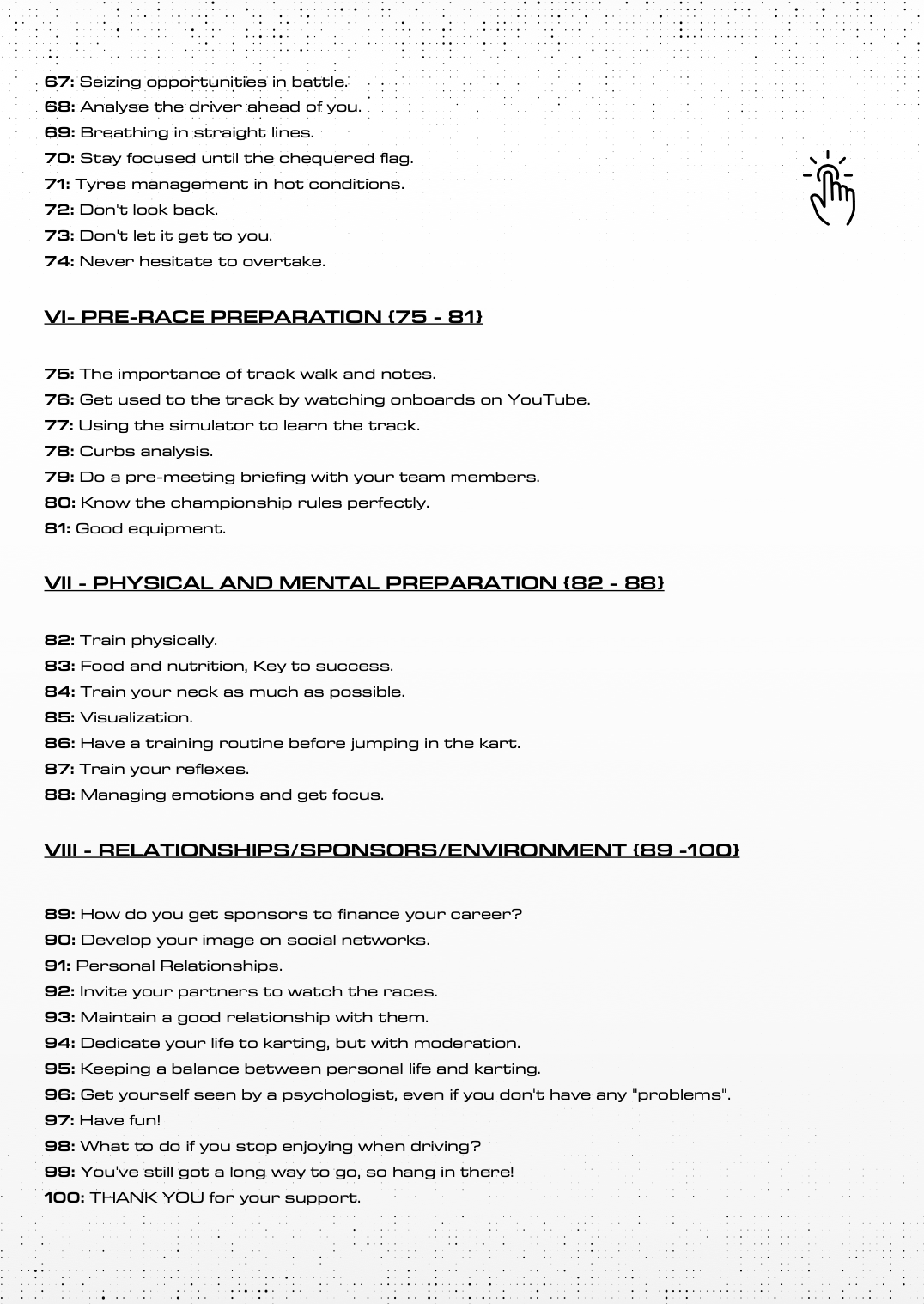 67: Seizing opportunities in battle.
68: Analyse the driver ahead of you.
69: Breathing in straight lines.
70: Stay focused until the chequered flag.
71: Tyres management in hot conditions.
72: Don't look back.
73: Don't let it get to you.
74: Never hesitate to overtake.

VI- PRE-RACE PREPARATION {75 - 81}

75: The importance of track walk and notes.
76: Get used to the track by watching onboards on YouTube.
77: Using the simulator to learn the track.
78: Curbs analysis.
79: Do a pre-meeting briefing with your team members.
80: Know the championship rules perfectly.
81: Good equipment.

VII - PHYSICAL AND MENTAL PREPARATION {82 - 88}

82: Train physically.
83: Food and nutrition, Key to success.
84: Train your neck as much as possible.
85: Visualization.
86: Have a training routine before jumping in the kart.
87: Train your reflexes.
88: Managing emotions and get focus.

VIII - RELATIONSHIPS/SPONSORS/ENVIRONMENT {89 -100}

89: How do you get sponsors to finance your career?
90: Develop your image on social networks.
91: Personal Relationships.
92: Invite your partners to watch the races.
93: Maintain a good relationship with them.
94: Dedicate your life to karting, but with moderation.
95: Keeping a balance between personal life and karting.
96: Get yourself seen by a psychologist, even if you don't have any "problems".
97: Have fun!
98: What to do if you stop enjoying when driving?
99: You've still got a long way to go, so hang in there!
100: THANK YOU for your support.